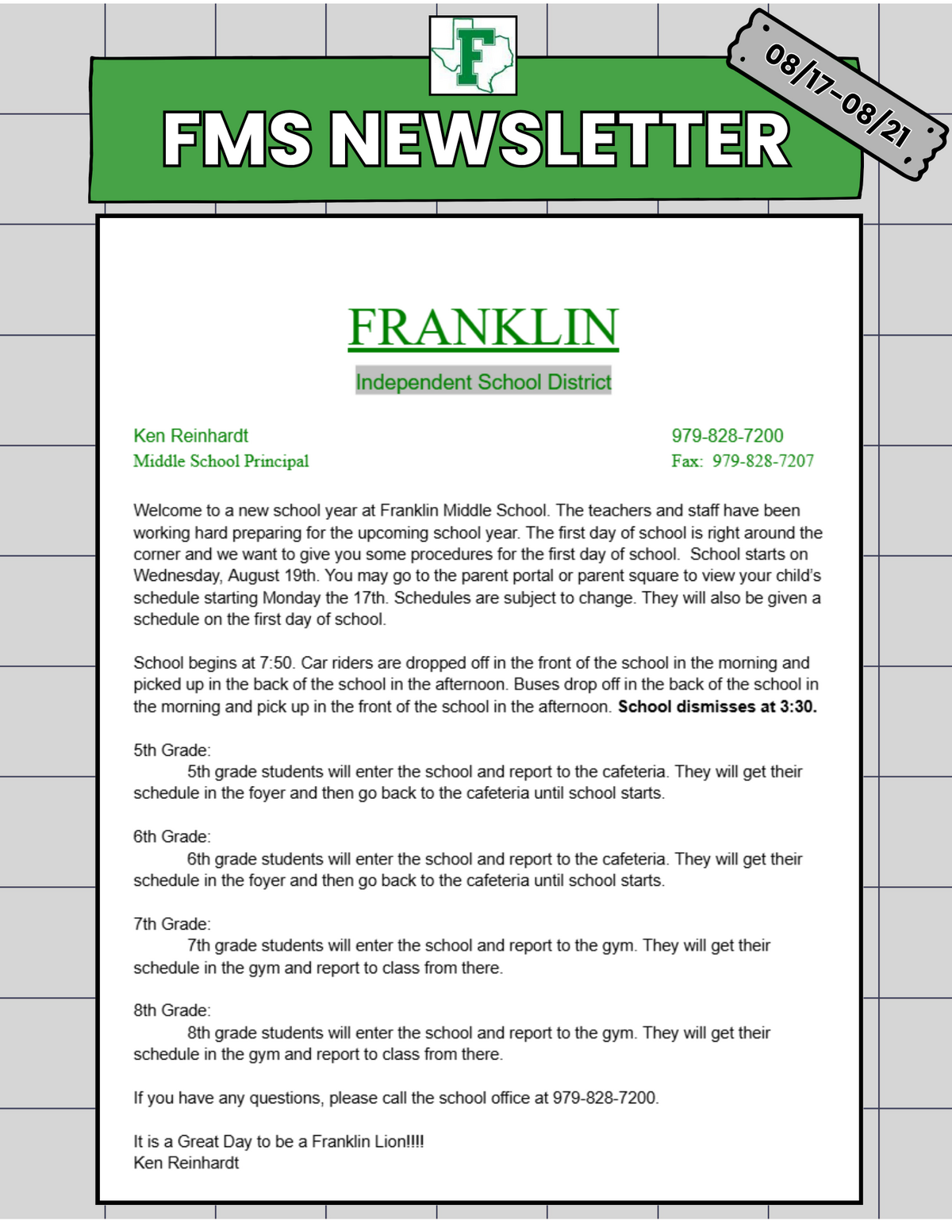 F

FMS NEWSLETTER

08/17-08/21

FRANKLIN

Independent School District

Ken Reinhardt
Middle School Principal

979-828-7200
Fax: 979-828-7207

Welcome to a new school year at Franklin Middle School. The teachers and staff have been working hard preparing for the upcoming school year. The first day of school is right around the corner and we want to give you some procedures for the first day of school. School starts on Wednesday, August 19th. You may go to the parent portal or parent square to view your child's schedule starting Monday the 17th. Schedules are subject to change. They will also be given a schedule on the first day of school.

School begins at 7:50. Car riders are dropped off in the front of the school in the morning and picked up in the back of the school in the afternoon. Buses drop off in the back of the school in the morning and pick up in the front of the school in the afternoon. School dismisses at 3:30.

5th Grade:
5th grade students will enter the school and report to the cafeteria. They will get their schedule in the foyer and then go back to the cafeteria until school starts.

6th Grade:
6th grade students will enter the school and report to the cafeteria. They will get their schedule in the foyer and then go back to the cafeteria until school starts.

7th Grade:
7th grade students will enter the school and report to the gym. They will get their schedule in the gym and report to class from there.

8th Grade:
8th grade students will enter the school and report to the gym. They will get their schedule in the gym and report to class from there.

If you have any questions, please call the school office at 979-828-7200.

It is a Great Day to be a Franklin Lion!!!!
Ken Reinhardt